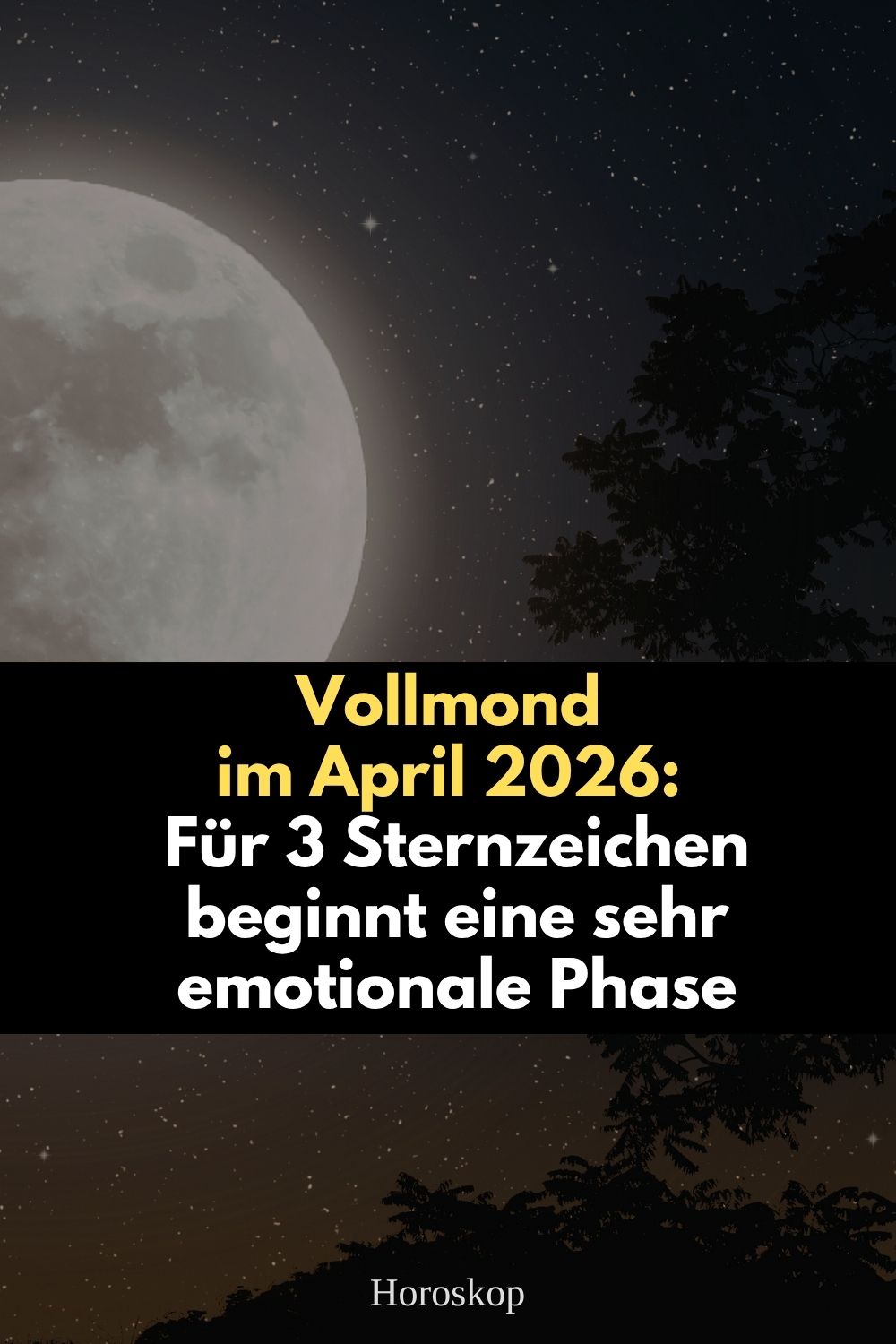 Vollmond
im April 2026:
Für 3 Sternzeichen beginnt eine sehr emotionale Phase

Horoskop